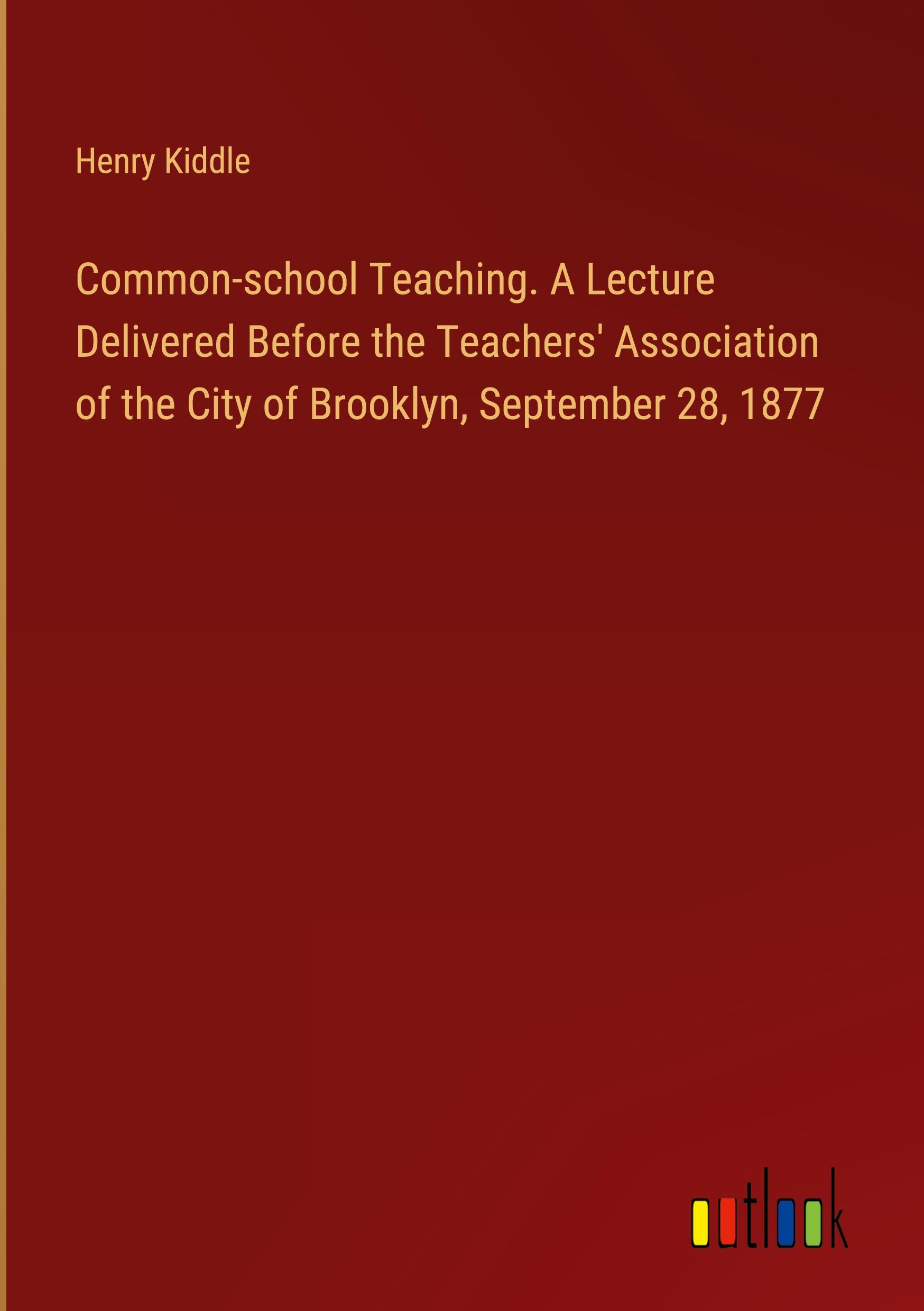 Henry Kiddle

Common-school Teaching. A Lecture Delivered Before the Teachers' Association of the City of Brooklyn, September 28, 1877

outlook